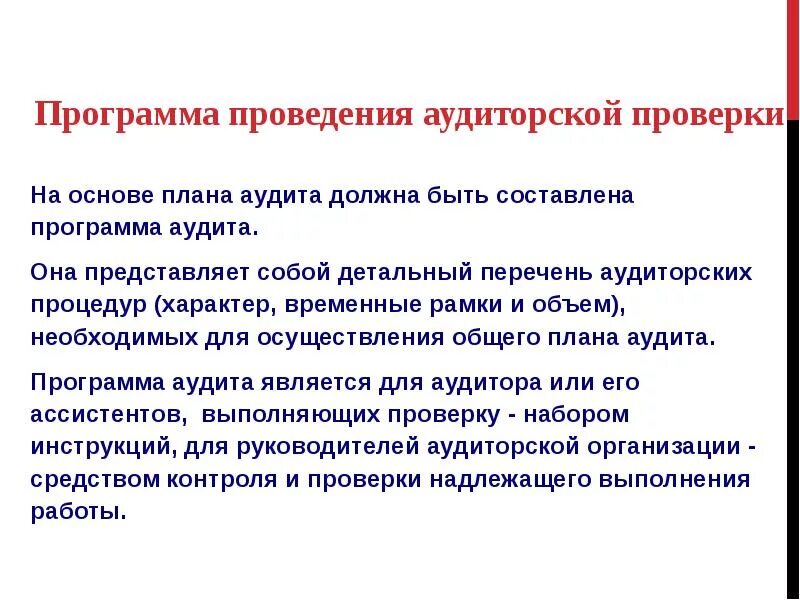 Программа проведения аудиторской проверки

На основе плана аудита должна быть составлена программа аудита.

Она представляет собой детальный перечень аудиторских процедур (характер, временные рамки и объем), необходимых для осуществления общего плана аудита.

Программа аудита является для аудитора или его ассистентов, выполняющих проверку - набором инструкций, для руководителей аудиторской организации - средством контроля и проверки надлежащего выполнения работы.